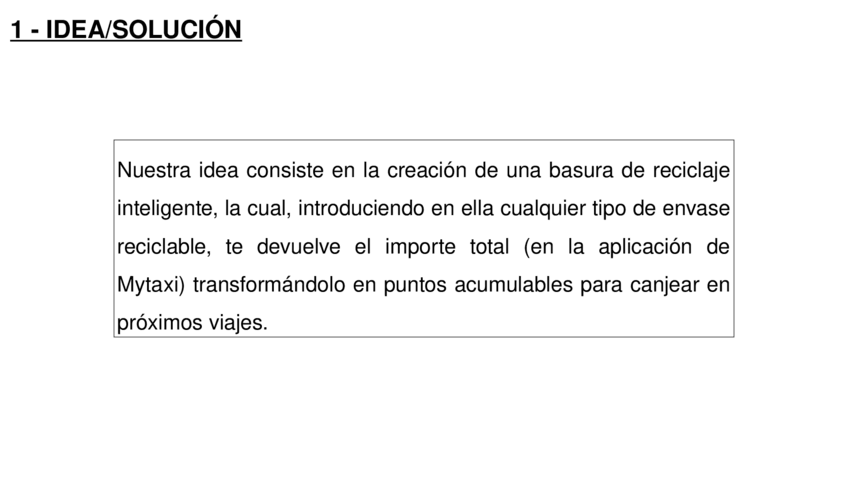 1 - IDEA/SOLUCIÓN

Nuestra idea consiste en la creación de una basura de reciclaje inteligente, la cual, introduciendo en ella cualquier tipo de envase reciclable, te devuelve el importe total (en la aplicación de Mytaxi) transformándolo en puntos acumulables para canjear en próximos viajes.